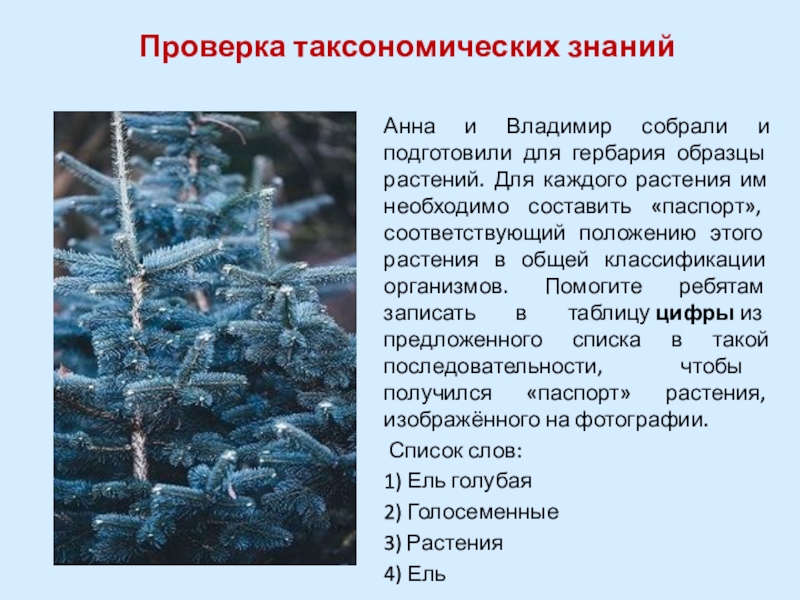 Проверка таксономических знаний

Анна и Владимир собрали и подготовили для гербария образцы растений. Для каждого растения им необходимо составить «паспорт», соответствующий положению этого растения в общей классификации организмов. Помогите ребятам записать в таблицу цифры из предложенного списка в такой последовательности, чтобы получился «паспорт» растения, изображённого на фотографии.

Список слов:

1) Ель голубая

2) Голосеменные

3) Растения

4) Ель